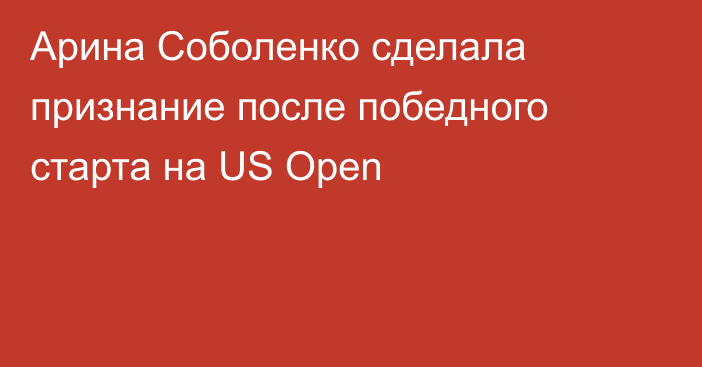 Арина Соболенко сделала признание после победного старта на US Open